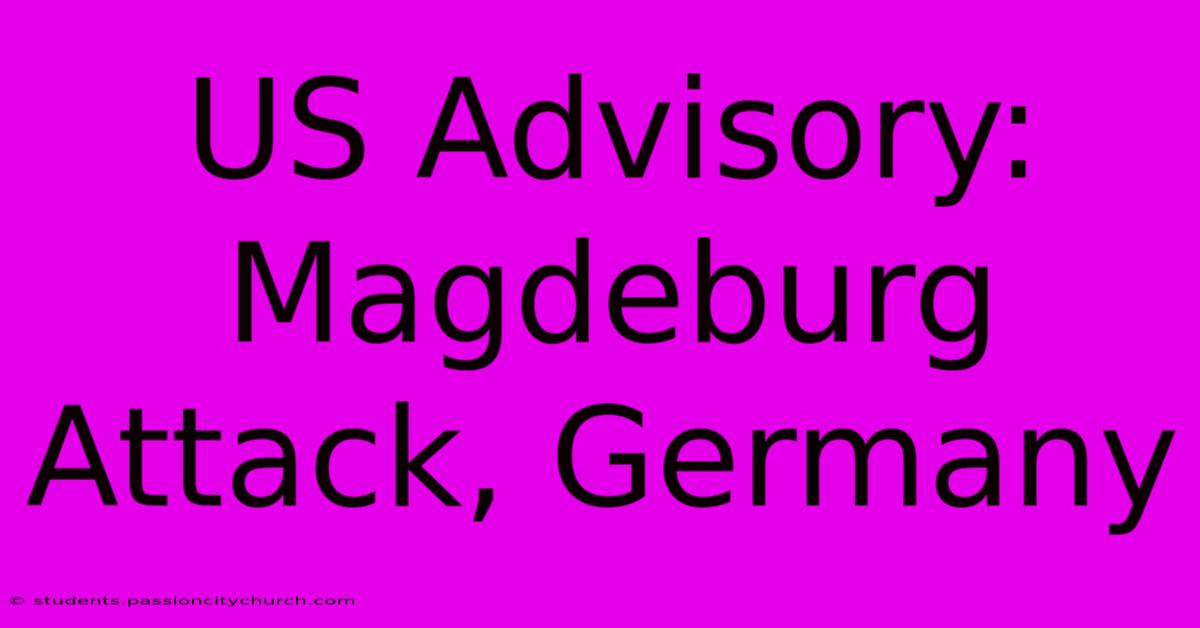 US Advisory: Magdeburg Attack, Germany

© students.passioncitychurch.com